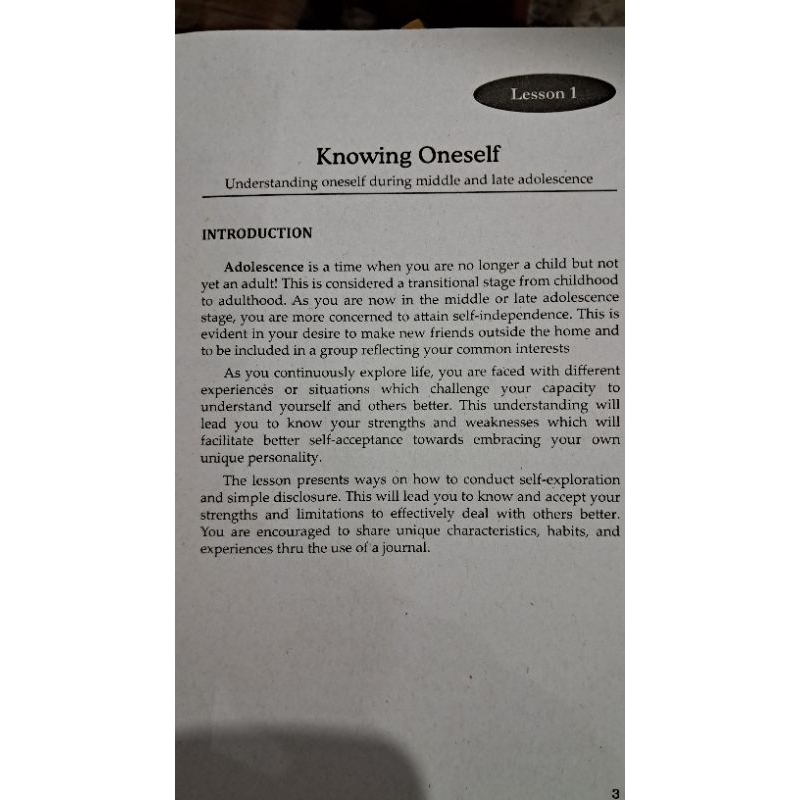 Lesson 1

Knowing Oneself

Understanding oneself during middle and late adolescence

INTRODUCTION

Adolescence is a time when you are no longer a child but not yet an adult! This is considered a transitional stage from childhood to adulthood. As you are now in the middle or late adolescence stage, you are more concerned to attain self-independence. This is evident in your desire to make new friends outside the home and to be included in a group reflecting your common interests

As you continuously explore life, you are faced with different experiences or situations which challenge your capacity to understand yourself and others better. This understanding will lead you to know your strengths and weaknesses which will facilitate better self-acceptance towards embracing your own unique personality.

The lesson presents ways on how to conduct self-exploration and simple disclosure. This will lead you to know and accept your strengths and limitations to effectively deal with others better. You are encouraged to share unique characteristics, habits, and experiences thru the use of a journal.

3